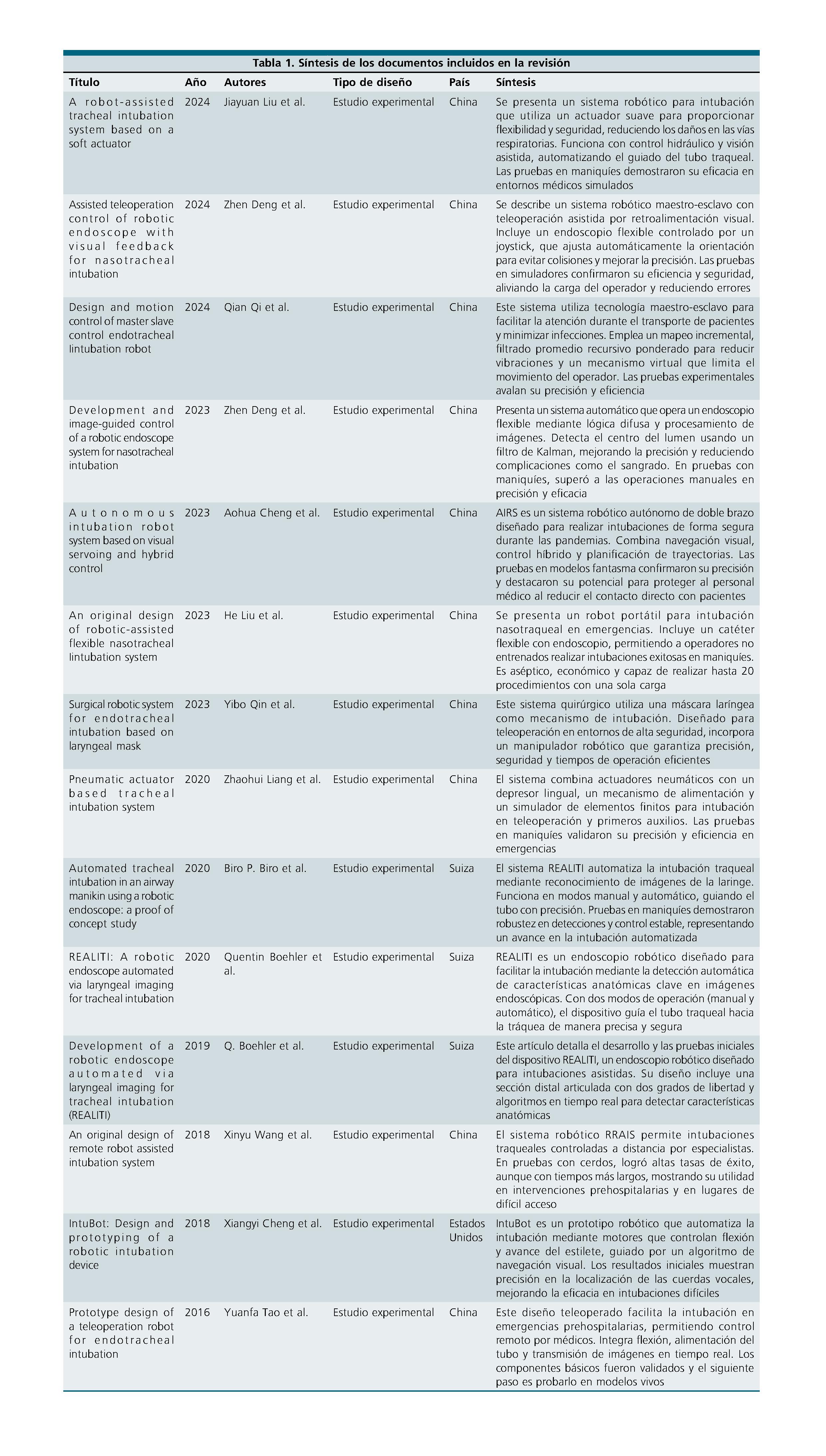 Tabla 1. Síntesis de los documentos incluidos en la revisión

| Título | Año | Autores | Tipo de diseño | País | Síntesis |
|---|---|---|---|---|---|
| A robot-assisted tracheal intubation system based on a soft actuator | 2024 | Jiayuan Liu et al. | Estudio experimental | China | Se presenta un sistema robótico para intubación que utiliza un actuador suave para proporcionar flexibilidad y seguridad, reduciendo los daños en las vías respiratorias. Funciona con control hidráulico y visión asistida, automatizando el guiado del tubo traqueal. Las pruebas en maniquíes demostraron su eficacia en entornos médicos simulados |
| Assisted teleoperation control of robotic endoscope with visual feedback for nasotracheal intubation | 2024 | Zhen Deng et al. | Estudio experimental | China | Se describe un sistema robótico maestro-esclavo con teleoperación asistida por retroalimentación visual. Incluye un endoscopio flexible controlado por un joystick, que ajusta automáticamente la orientación para evitar colisiones y mejorar la precisión. Las pruebas en simuladores confirmaron su eficiencia y seguridad, aliviando la carga del operador y reduciendo errores |
| Design and motion control of master slave control endotracheal lintubation robot | 2024 | Qian Qi et al. | Estudio experimental | China | Este sistema utiliza tecnología maestro-esclavo para facilitar la atención durante el transporte de pacientes y minimizar infecciones. Emplea un mapeo incremental, filtrado promedio recursivo ponderado para reducir vibraciones y un mecanismo virtual que limita el movimiento del operador. Las pruebas experimentales avalan su precisión y eficiencia |
| Development and image-guided control of a robotic endoscope system for nasotracheal intubation | 2023 | Zhen Deng et al. | Estudio experimental | China | Presenta un sistema automático que opera un endoscopio flexible mediante lógica difusa y procesamiento de imágenes. Detecta el centro del lumen usando un filtro de Kalman, mejorando la precisión y reduciendo complicaciones como el sangrado. En pruebas con maniquíes, superó a las operaciones manuales en precisión y eficacia |
| Autonomous intubation robot system based on visual servoing and hybrid control | 2023 | Aohua Cheng et al. | Estudio experimental | China | AIRS es un sistema robótico autónomo de doble brazo diseñado para realizar intubaciones de forma segura durante las pandemias. Combina navegación visual, control híbrido y planificación de trayectorias. Las pruebas en modelos fantasma confirmaron su precisión y destacaron su potencial para proteger al personal médico al reducir el contacto directo con pacientes |
| An original design of robotic-assisted flexible nasotracheal lintubation system | 2023 | He Liu et al. | Estudio experimental | China | Se presenta un robot portátil para intubación nasotraqueal en emergencias. Incluye un catéter flexible con endoscopio, permitiendo a operadores no entrenados realizar intubaciones exitosas en maniquíes. Es aséptico, económico y capaz de realizar hasta 20 procedimientos con una sola carga |
| Surgical robotic system for endotracheal intubation based on laryngeal mask | 2023 | Yibo Qin et al. | Estudio experimental | China | Este sistema quirúrgico utiliza una máscara laríngea como mecanismo de intubación. Diseñado para teleoperación en entornos de alta seguridad, incorpora un manipulador robótico que garantiza precisión, seguridad y tiempos de operación eficientes |
| Pneumatic actuator based tracheal intubation system | 2020 | Zhaohui Liang et al. | Estudio experimental | China | El sistema combina actuadores neumáticos con un depresor lingual, un mecanismo de alimentación y un simulador de elementos finitos para intubación en teleoperación y primeros auxilios. Las pruebas en maniquíes validaron su precisión y eficiencia en emergencias |
| Automated tracheal intubation in an airway manikin using a robotic endoscope: a proof of concept study | 2020 | Biro P. Biro et al. | Estudio experimental | Suiza | El sistema REALITI automatiza la intubación traqueal mediante reconocimiento de imágenes de la laringe. Funciona en modos manual y automático, guiando el tubo con precisión. Pruebas en maniquíes demostraron robustez en detecciones y control estable, representando un avance en la intubación automatizada |
| REALITI: A robotic endoscope automated via laryngeal imaging for tracheal intubation | 2020 | Quentin Boehler et al. | Estudio experimental | Suiza | REALITI es un endoscopio robótico diseñado para facilitar la intubación mediante la detección automática de características anatómicas clave en imágenes endoscópicas. Con dos modos de operación (manual y automático), el dispositivo guía el tubo traqueal hacia la tráquea de manera precisa y segura |
| Development of a robotic endoscope automated via laryngeal imaging for tracheal intubation (REALITI) | 2019 | Q. Boehler et al. | Estudio experimental | Suiza | Este artículo detalla el desarrollo y las pruebas iniciales del dispositivo REALITI, un endoscopio robótico diseñado para intubaciones asistidas. Su diseño incluye una sección distal articulada con dos grados de libertad y algoritmos en tiempo real para detectar características anatómicas |
| An original design of remote robot assisted intubation system | 2018 | Xinyu Wang et al. | Estudio experimental | China | El sistema robótico RRAIS permite intubaciones traqueales controladas a distancia por especialistas. En pruebas con cerdos, logró altas tasas de éxito, aunque con tiempos más largos, mostrando su utilidad en intervenciones prehospitalarias y en lugares de difícil acceso |
| IntuBot: Design and prototyping of a robotic intubation device | 2018 | Xiangyi Cheng et al. | Estudio experimental | Estados Unidos | IntuBot es un prototipo robótico que automatiza la intubación mediante motores que controlan flexión y avance del estilete, guiado por un algoritmo de navegación visual. Los resultados iniciales muestran precisión en la localización de las cuerdas vocales, mejorando la eficacia en intubaciones difíciles |
| Prototype design of a teleoperation robot for endotracheal intubation | 2016 | Yuanfa Tao et al. | Estudio experimental | China | Este diseño teleoperado facilita la intubación en emergencias prehospitalarias, permitiendo control remoto por médicos. Integra flexión, alimentación del tubo y transmisión de imágenes en tiempo real. Los componentes básicos fueron validados y el siguiente paso es probarlo en modelos vivos |